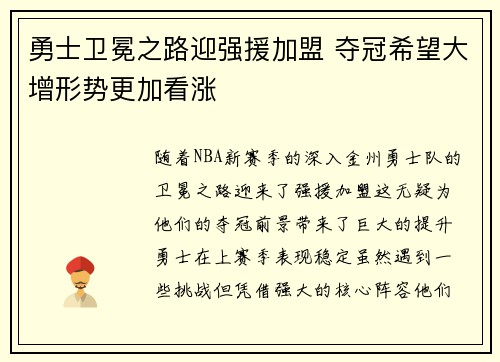 勇士卫冕之路迎强援加盟 夺冠希望大增形势更加看涨

随着NBA新赛季的深入金州勇士队的卫冕之路迎来了强援加盟这无疑为他们的夺冠前景带来了巨大的提升勇士在上赛季表现稳定虽然遇到一些挑战但凭借强大的核心阵容他们